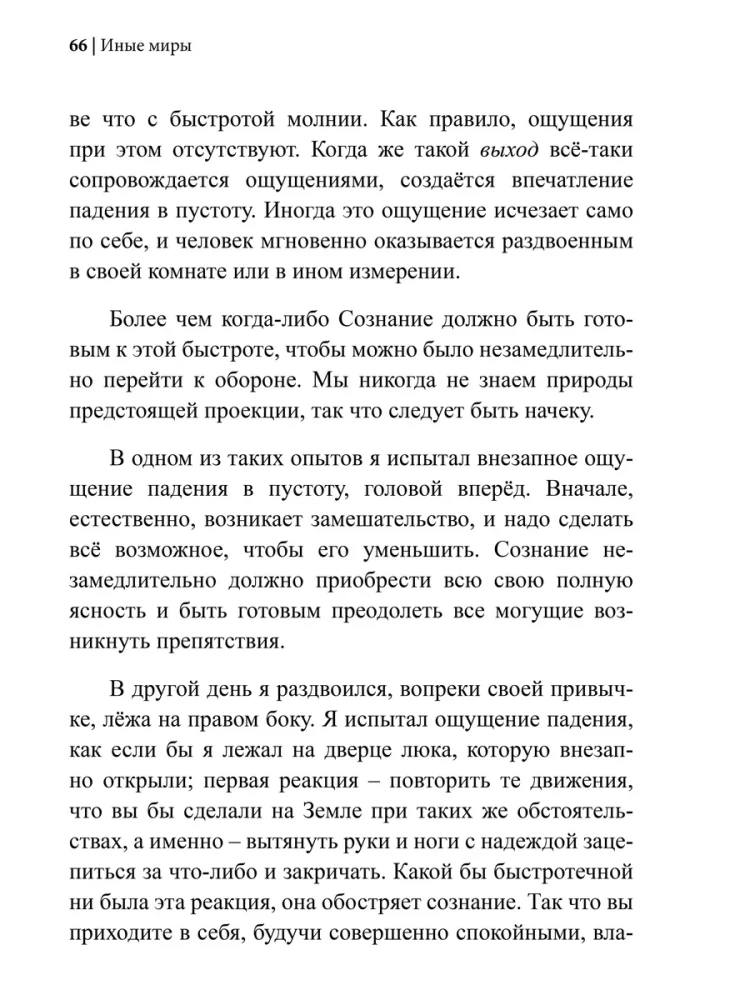 66 | Иные миры

ве что с быстротой молнии. Как правило, ощущения при этом отсутствуют. Когда же такой выход всё-таки сопровождается ощущениями, создаётся впечатление падения в пустоту. Иногда это ощущение исчезает само по себе, и человек мгновенно оказывается раздвоенным в своей комнате или в ином измерении.

Более чем когда-либо Сознание должно быть готовым к этой быстроте, чтобы можно было незамедлительно перейти к обороне. Мы никогда не знаем природы предстоящей проекции, так что следует быть начеку.

В одном из таких опытов я испытал внезапное ощущение падения в пустоту, головой вперёд. Вначале, естественно, возникает замешательство, и надо сделать всё возможное, чтобы его уменьшить. Сознание незамедлительно должно приобрести всю свою полную ясность и быть готовым преодолеть все могущие возникнуть препятствия.

В другой день я раздвоился, вопреки своей привычке, лёжа на правом боку. Я испытал ощущение падения, как если бы я лежал на дверце люка, которую внезапно открыли; первая реакция – повторить те движения, что вы бы сделали на Земле при таких же обстоятельствах, а именно – вытянуть руки и ноги с надеждой зацепиться за что-либо и закричать. Какой бы быстротечной ни была эта реакция, она обостряет сознание. Так что вы приходите в себя, будучи совершенно спокойными, вла-